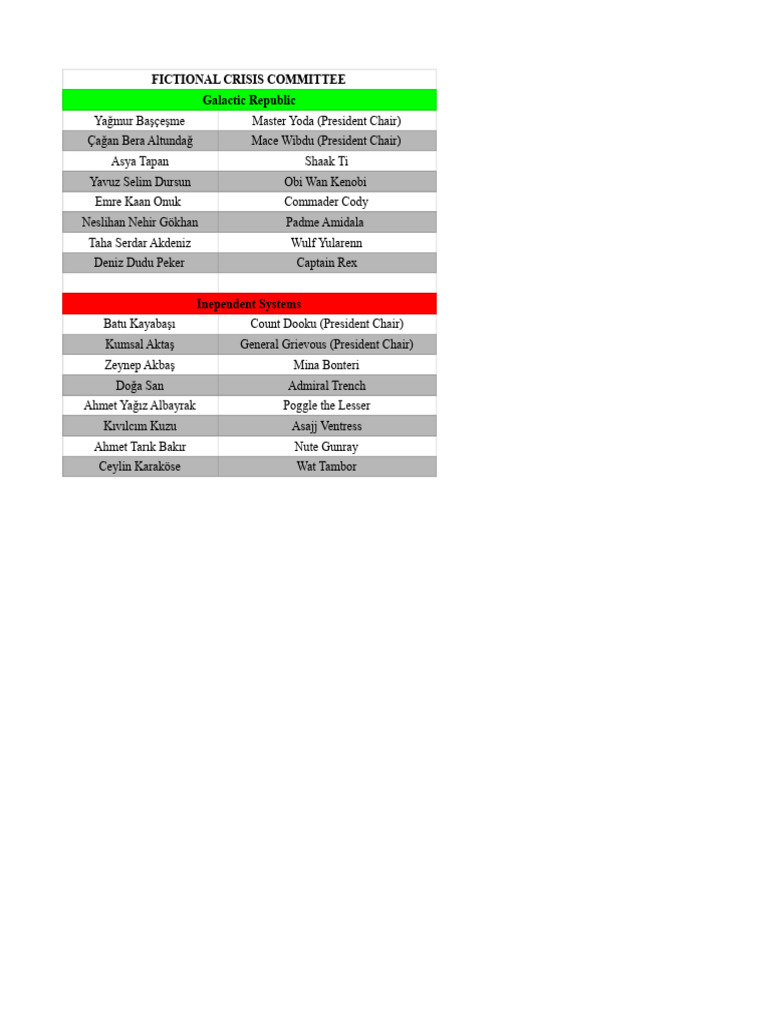 | FICTIONAL CRISIS COMMITTEE | |
|---|---|
| Galactic Republic | |
| Yağmur Başçeşme | Master Yoda (President Chair) |
| Çağan Bera Altundağ | Mace Wibdu (President Chair) |
| Asya Tapan | Shaak Ti |
| Yavuz Selim Dursun | Obi Wan Kenobi |
| Emre Kaan Onuk | Commader Cody |
| Neslihan Nehir Gökhan | Padme Amidala |
| Taha Serdar Akdeniz | Wulf Yularenn |
| Deniz Dudu Peker | Captain Rex |
| | |
| Inependent Systems | |
| Batu Kayabaşı | Count Dooku (President Chair) |
| Kumsal Aktaş | General Grievous (President Chair) |
| Zeynep Akbaş | Mina Bonteri |
| Doğa San | Admiral Trench |
| Ahmet Yağız Albayrak | Poggle the Lesser |
| Kıvılcım Kuzu | Asajj Ventress |
| Ahmet Tarık Bakır | Nute Gunray |
| Ceylin Karaköse | Wat Tambor |